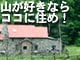 山が好きなら
ココに住め！